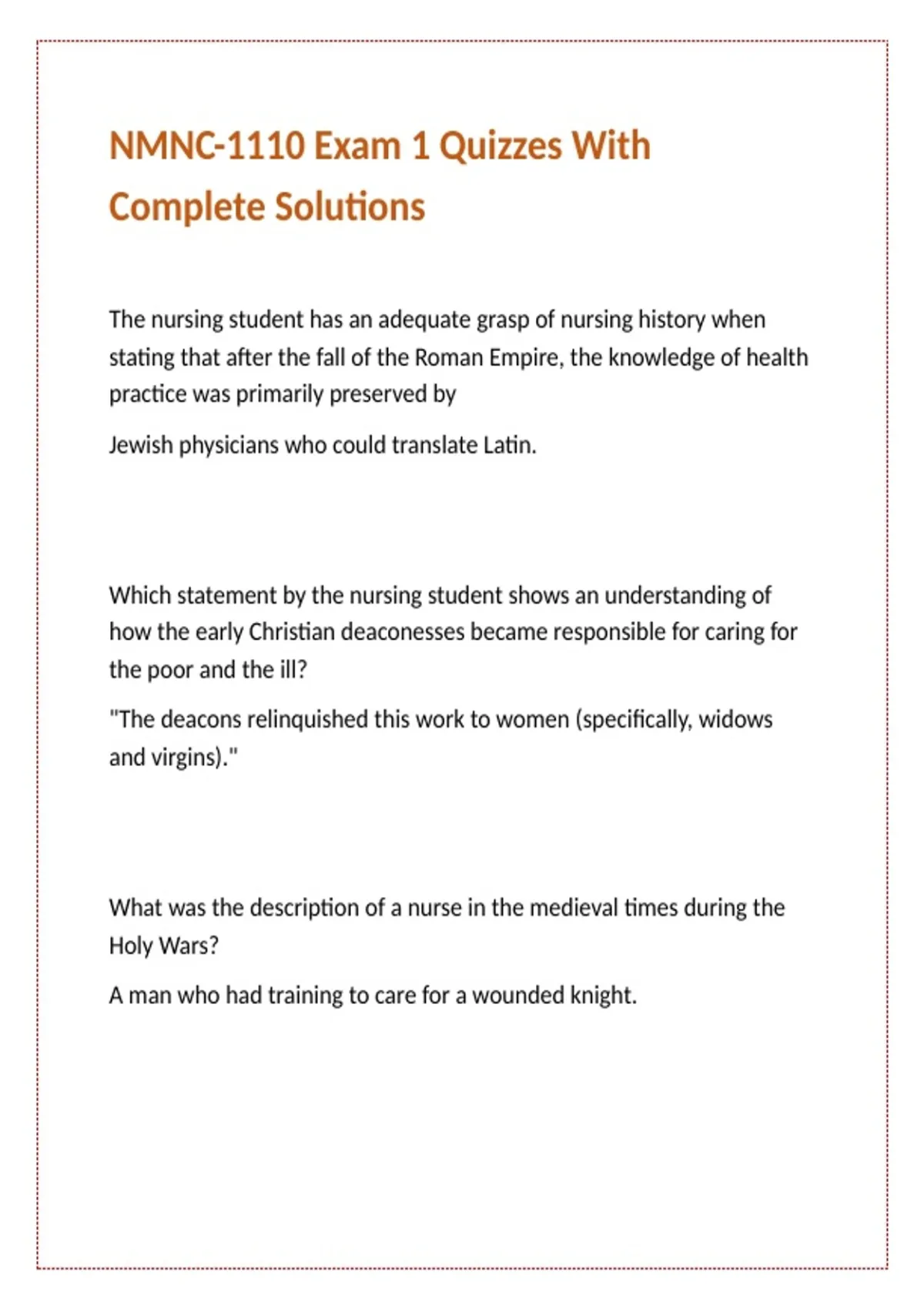 NMNC-1110 Exam 1 Quizzes With Complete Solutions

The nursing student has an adequate grasp of nursing history when stating that after the fall of the Roman Empire, the knowledge of health practice was primarily preserved by

Jewish physicians who could translate Latin.

Which statement by the nursing student shows an understanding of how the early Christian deaconesses became responsible for caring for the poor and the ill?

"The deacons relinquished this work to women (specifically, widows and virgins)."

What was the description of a nurse in the medieval times during the Holy Wars?

A man who had training to care for a wounded knight.